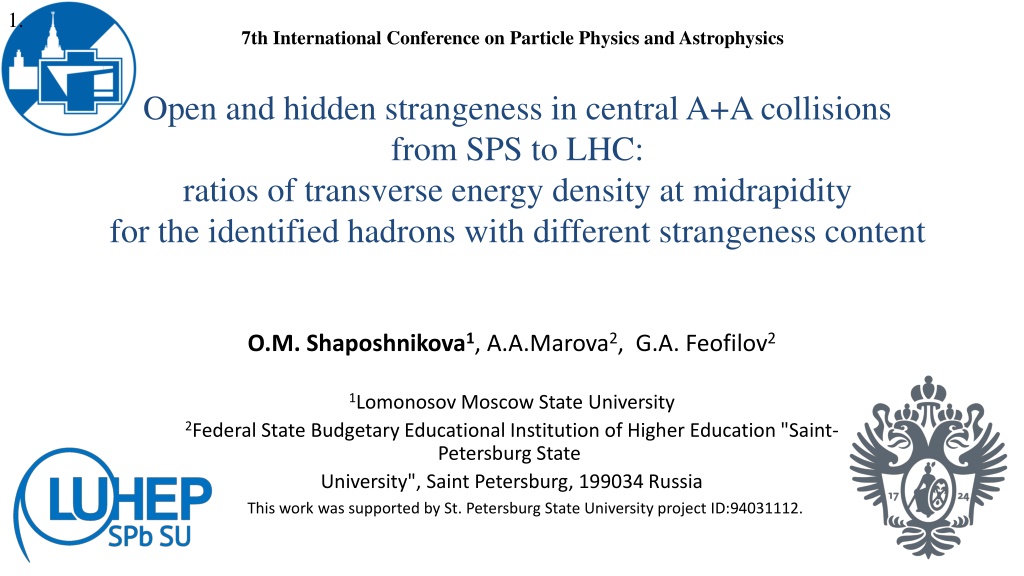 1.

7th International Conference on Particle Physics and Astrophysics

Open and hidden strangeness in central A+A collisions
from SPS to LHC:
ratios of transverse energy density at midrapidity
for the identified hadrons with different strangeness content

O.M. Shaposhnikova$^{1}$, A.A.Marova$^{2}$, G.A. Feofilov$^{2}$

$^{1}$Lomonosov Moscow State University

$^{2}$Federal State Budgetary Educational Institution of Higher Education "Saint-Petersburg State University", Saint Petersburg, 199034 Russia

This work was supported by St. Petersburg State University project ID:94031112.

LUHEP
SPb SU

17 24